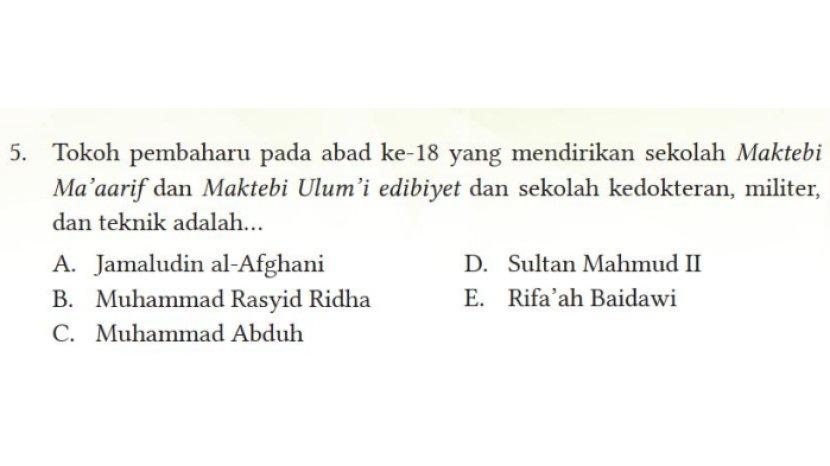 5. Tokoh pembaharu pada abad ke-18 yang mendirikan sekolah Maktebi Ma'aarif dan Maktebi Ulum'i edibiyet dan sekolah kedokteran, militer, dan teknik adalah...

A. Jamaludin al-Afghani
B. Muhammad Rasyid Ridha
C. Muhammad Abduh
D. Sultan Mahmud II
E. Rifa'ah Baidawi